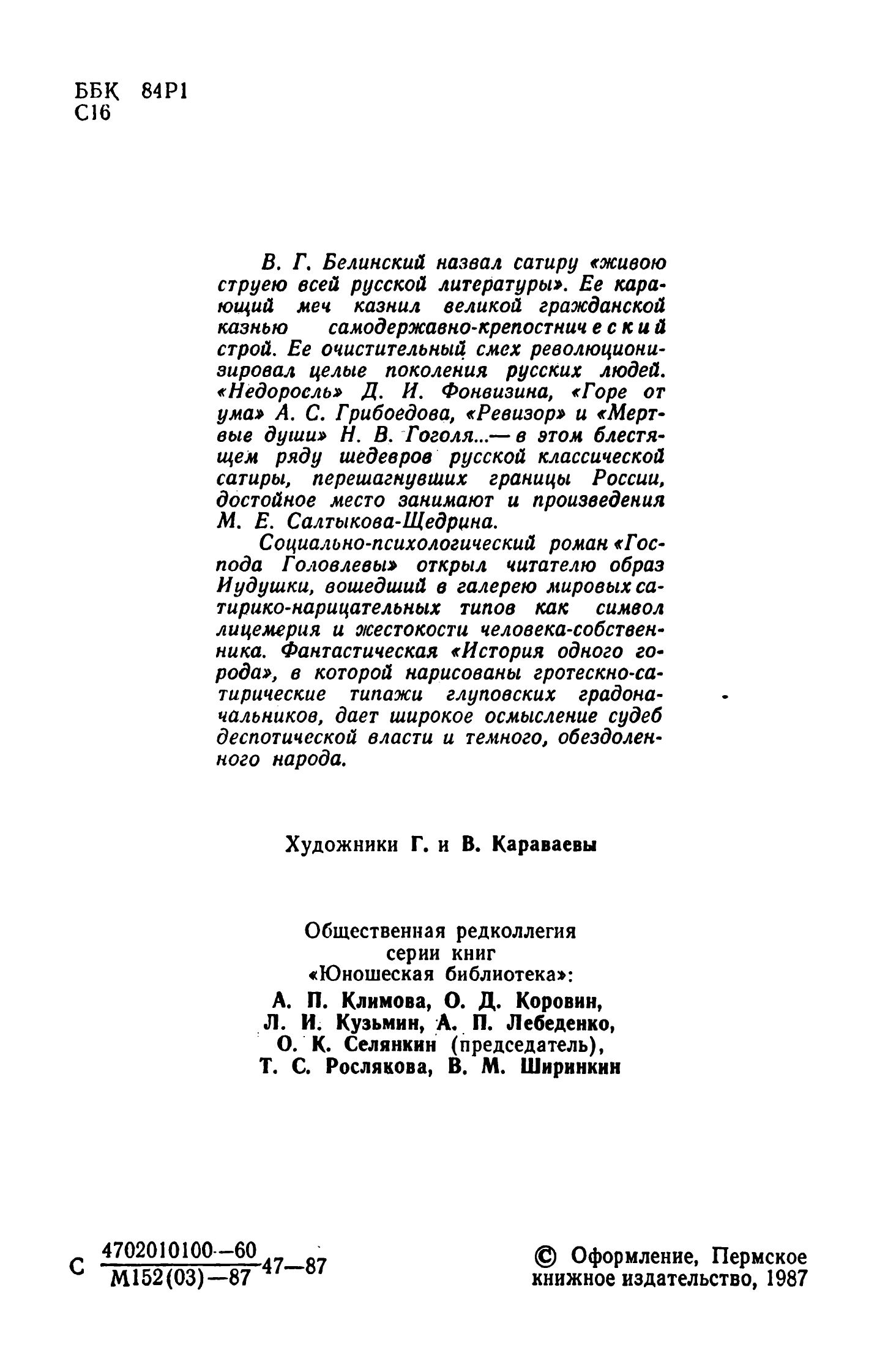 ББК 84Р1
С16

В. Г. Белинский назвал сатиру «живою струею всей русской литературы». Ее карающий меч казнил великой гражданской казнью самодержавно-крепостнический строй. Ее очистительный смех революционизировал целые поколения русских людей. «Недоросль» Д. И. Фонвизина, «Горе от ума» А. С. Грибоедова, «Ревизор» и «Мертвые души» Н. В. Гоголя...— в этом блестящем ряду шедевров русской классической сатиры, перешагнувших границы России, достойное место занимают и произведения М. Е. Салтыкова-Щедрина.

Социально-психологический роман «Господа Головлевы» открыл читателю образ Иудушки, вошедший в галерею мировых сатирико-нарицательных типов как символ лицемерия и жестокости человека-собственника. Фантастическая «История одного города», в которой нарисованы гротескно-сатирические типажи глуповских градоначальников, дает широкое осмысление судеб деспотической власти и темного, обездоленного народа.

Художники Г. и В. Караваевы

Общественная редколлегия
серии книг
«Юношеская библиотека»:
А. П. Климова, О. Д. Коровин,
Л. И. Кузьмин, А. П. Лебеденко,
О. К. Селянкин (председатель),
Т. С. Рослякова, В. М. Ширинкин

С $\frac{4702010100-60}{М152(03)-87}$ 47—87

© Оформление, Пермское книжное издательство, 1987